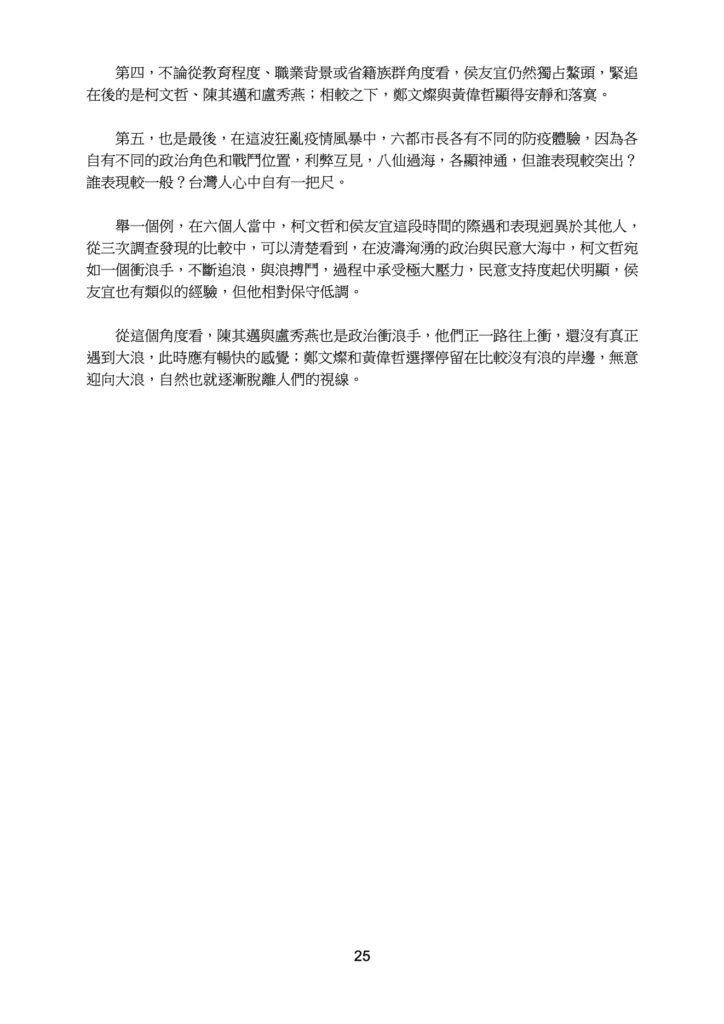 第四，不論從教育程度、職業背景或省籍族群角度看，侯友宜仍然獨占鰲頭，緊追在後的是柯文哲、陳其邁和盧秀燕；相較之下，鄭文燦與黃偉哲顯得安靜和落寞。

第五，也是最後，在這波狂亂疫情風暴中，六都市長各有不同的防疫體驗，因為各自有不同的政治角色和戰鬥位置，利弊互見，八仙過海，各顯神通，但誰表現較突出？誰表現較一般？台灣人心中自有一把尺。

舉一個例，在六個人當中，柯文哲和侯友宜這段時間的際遇和表現迥異於其他人，從三次調查發現的比較中，可以清楚看到，在波濤洶湧的政治與民意大海中，柯文哲宛如一個衝浪手，不斷追浪，與浪搏鬥，過程中承受極大壓力，民意支持度起伏明顯，侯友宜也有類似的經驗，但他相對保守低調。

從這個角度看，陳其邁與盧秀燕也是政治衝浪手，他們正一路往上衝，還沒有真正遇到大浪，此時應有暢快的感覺；鄭文燦和黃偉哲選擇停留在比較沒有浪的岸邊，無意迎向大浪，自然也就逐漸脫離人們的視線。

25